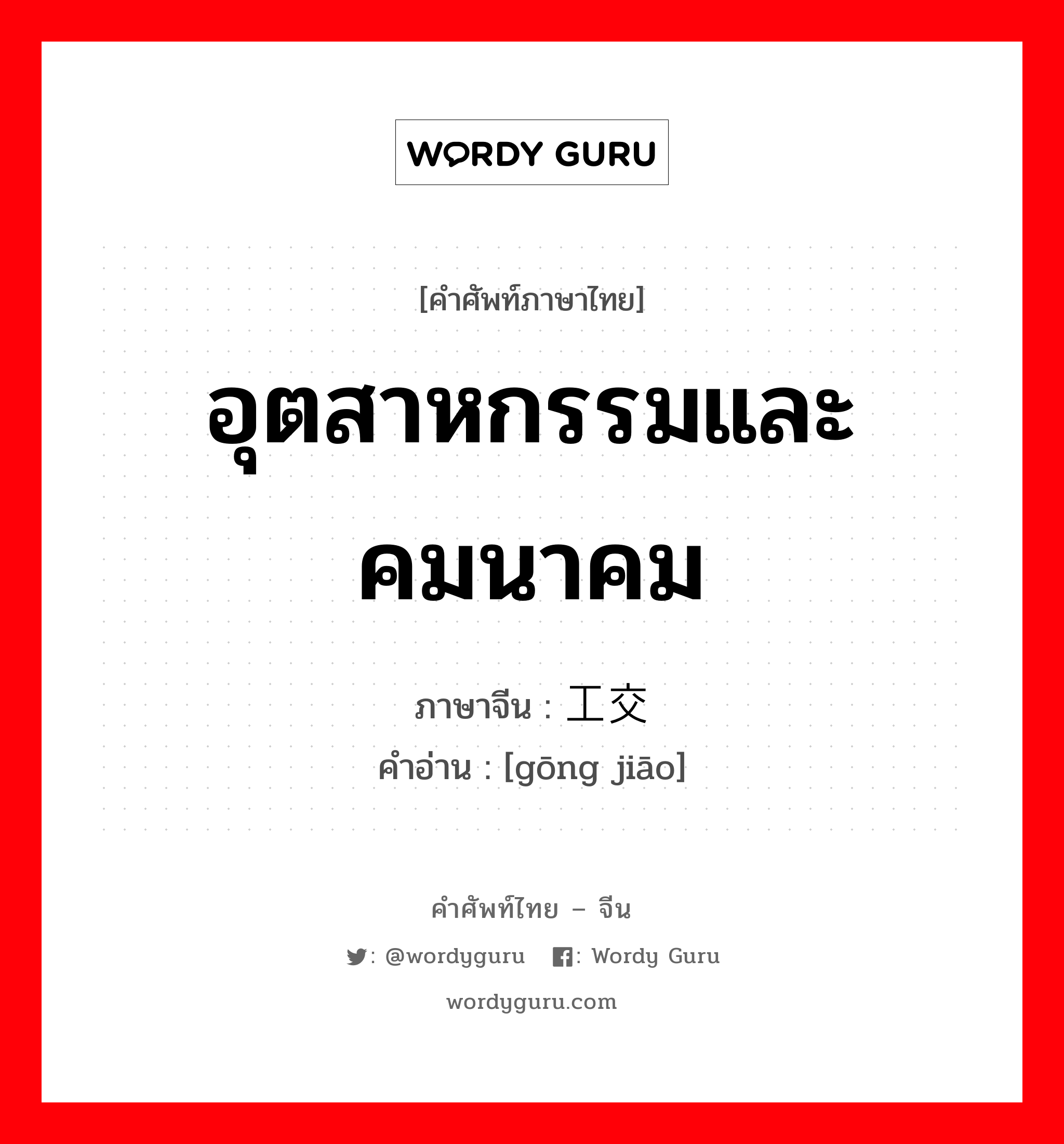 WORDY GURU

[คำศัพท์ภาษาไทย]

อุตสาหกรรมและคมนาคม

ภาษาจีน : 工交
คำอ่าน : [gōng jiāo]

คำศัพท์ไทย – จีน

: @wordyguru : Wordy Guru

wordyguru.com